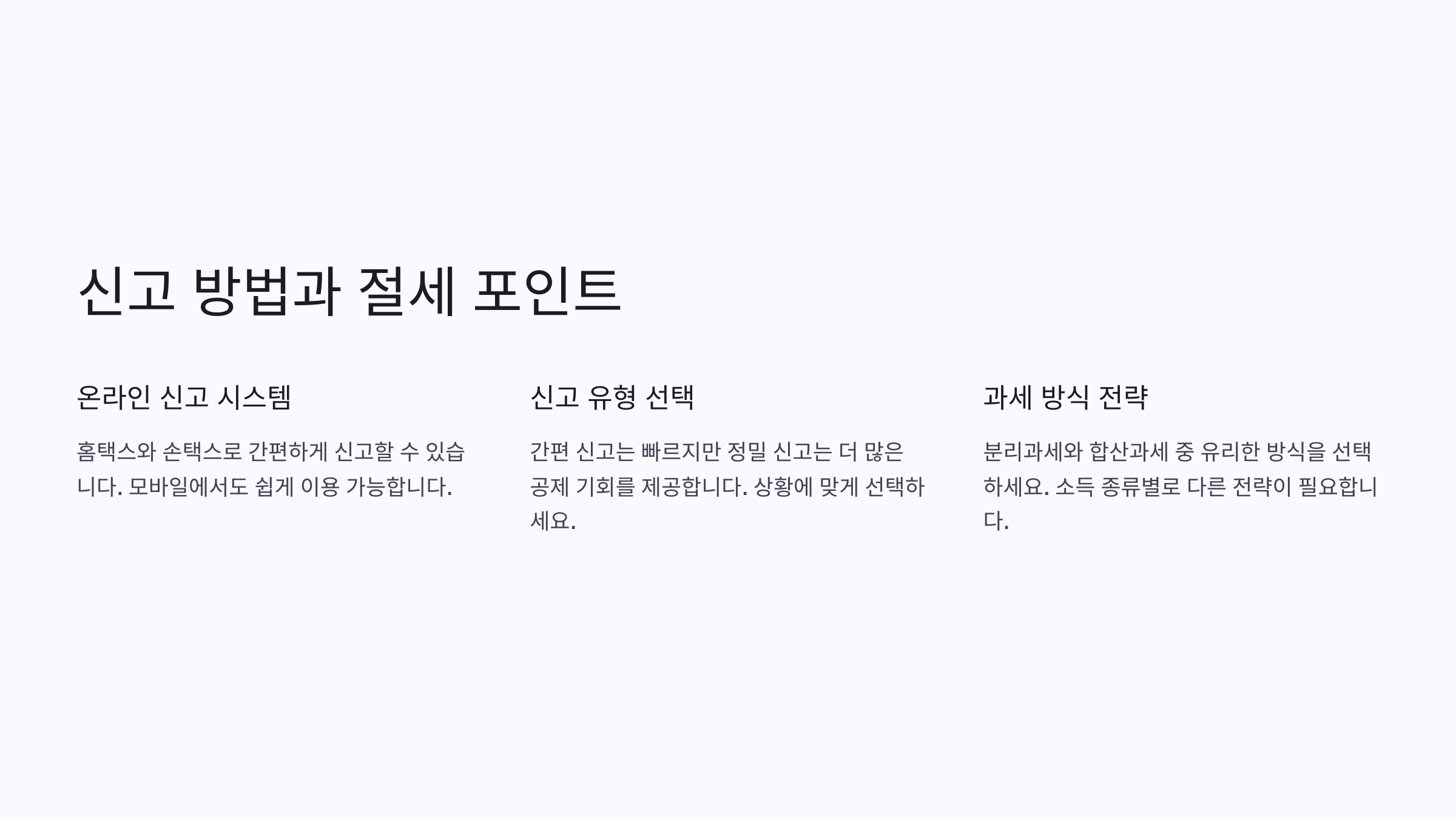 신고 방법과 절세 포인트

온라인 신고 시스템

홈택스와 손택스로 간편하게 신고할 수 있습니다. 모바일에서도 쉽게 이용 가능합니다.

신고 유형 선택

간편 신고는 빠르지만 정밀 신고는 더 많은 공제 기회를 제공합니다. 상황에 맞게 선택하세요.

과세 방식 전략

분리과세와 합산과세 중 유리한 방식을 선택하세요. 소득 종류별로 다른 전략이 필요합니다.